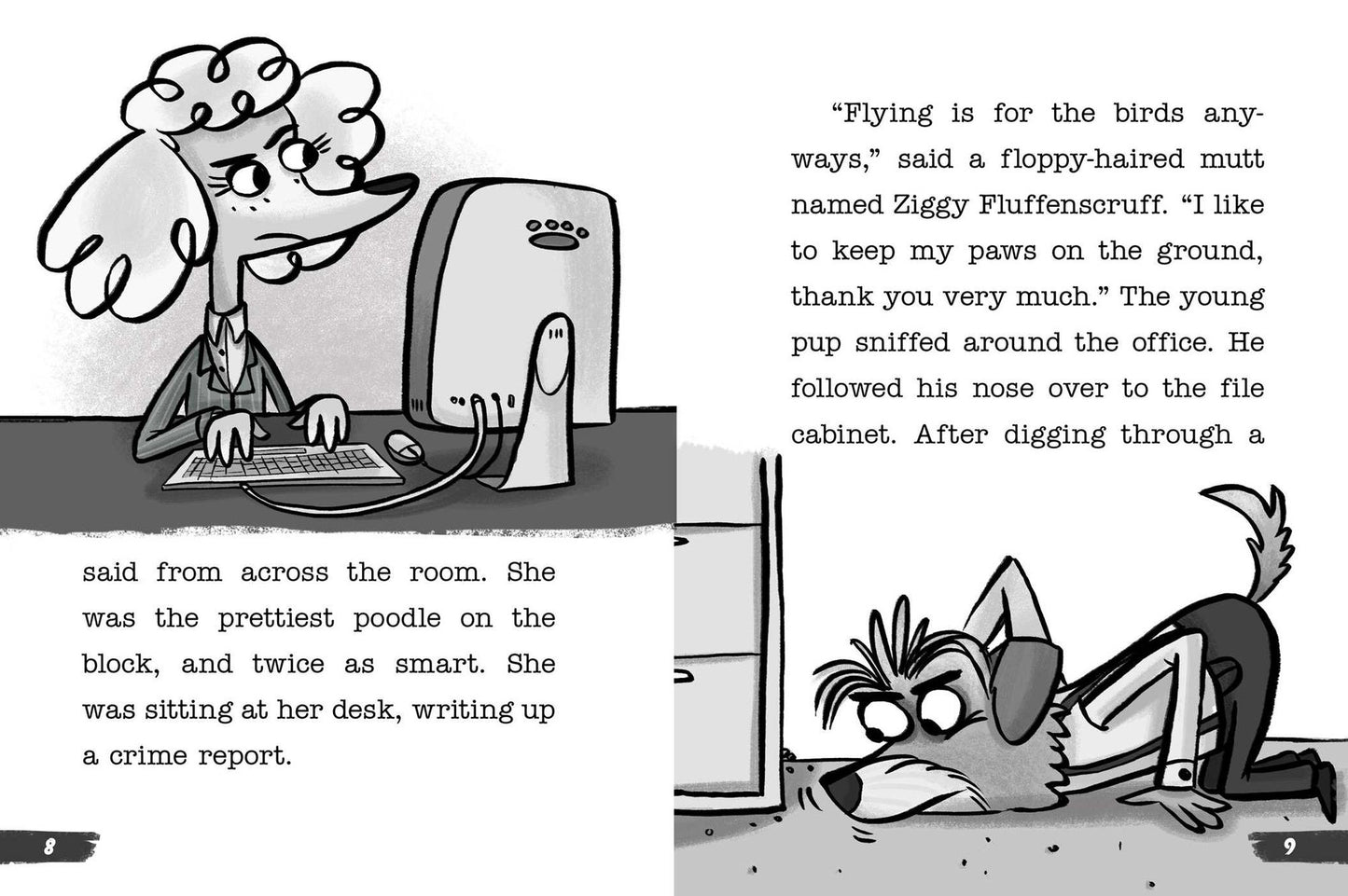 said from across the room. She was the prettiest poodle on the block, and twice as smart. She was sitting at her desk, writing up a crime report.

8

"Flying is for the birds anyways," said a floppy-haired mutt named Ziggy Fluffenscruff. "I like to keep my paws on the ground, thank you very much." The young pup sniffed around the office. He followed his nose over to the file cabinet. After digging through a

9